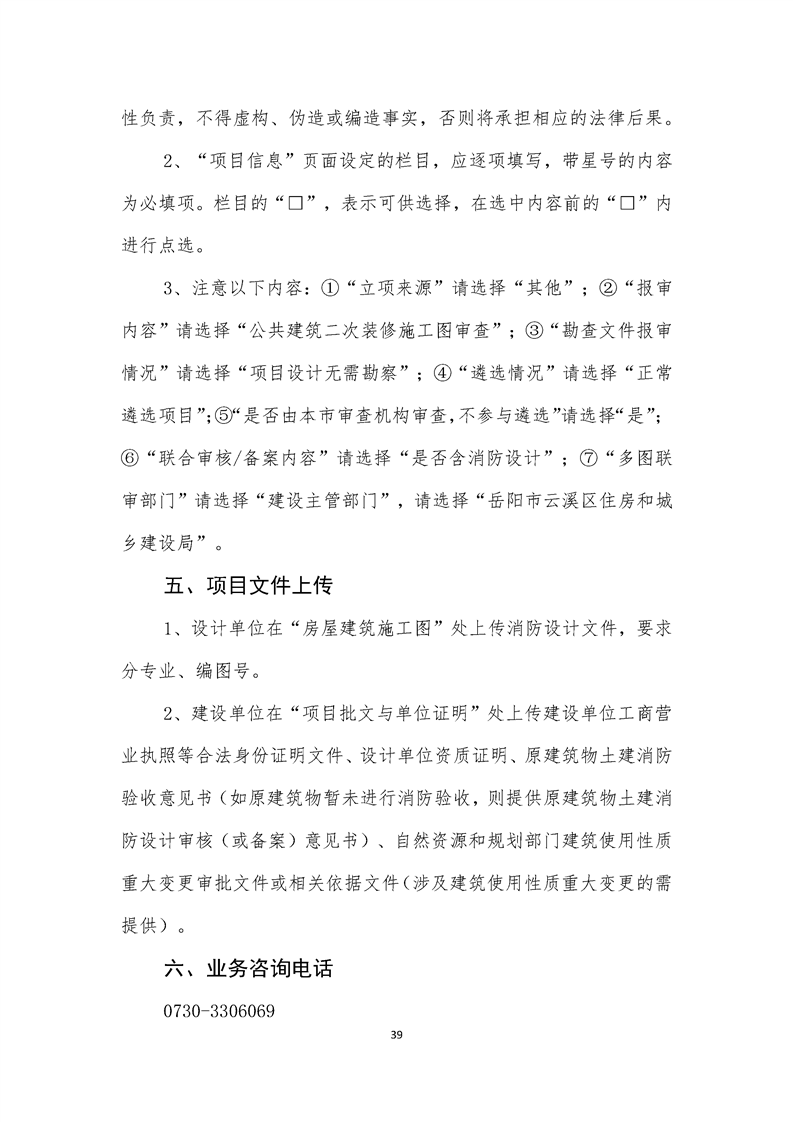 性负责，不得虚构、伪造或编造事实，否则将承担相应的法律后果。

2、“项目信息”页面设定的栏目，应逐项填写，带星号的内容为必填项。栏目的“□”，表示可供选择，在选中内容前的“□”内进行点选。

3、注意以下内容：①“立项来源”请选择“其他”；②“报审内容”请选择“公共建筑二次装修施工图审查”；③“勘查文件报审情况”请选择“项目设计无需勘察”；④“遴选情况”请选择“正常遴选项目”;⑤“是否由本市审查机构审查,不参与遴选”请选择“是”;⑥“联合审核/备案内容”请选择“是否含消防设计”；⑦“多图联审部门”请选择“建设主管部门”，请选择“岳阳市云溪区住房和城乡建设局”。

五、项目文件上传

1、设计单位在“房屋建筑施工图”处上传消防设计文件，要求分专业、编图号。

2、建设单位在“项目批文与单位证明”处上传建设单位工商营业执照等合法身份证明文件、设计单位资质证明、原建筑物土建消防验收意见书（如原建筑物暂未进行消防验收，则提供原建筑物土建消防设计审核（或备案）意见书）、自然资源和规划部门建筑使用性质重大变更审批文件或相关依据文件（涉及建筑使用性质重大变更的需提供）。

六、业务咨询电话

0730-3306069

39